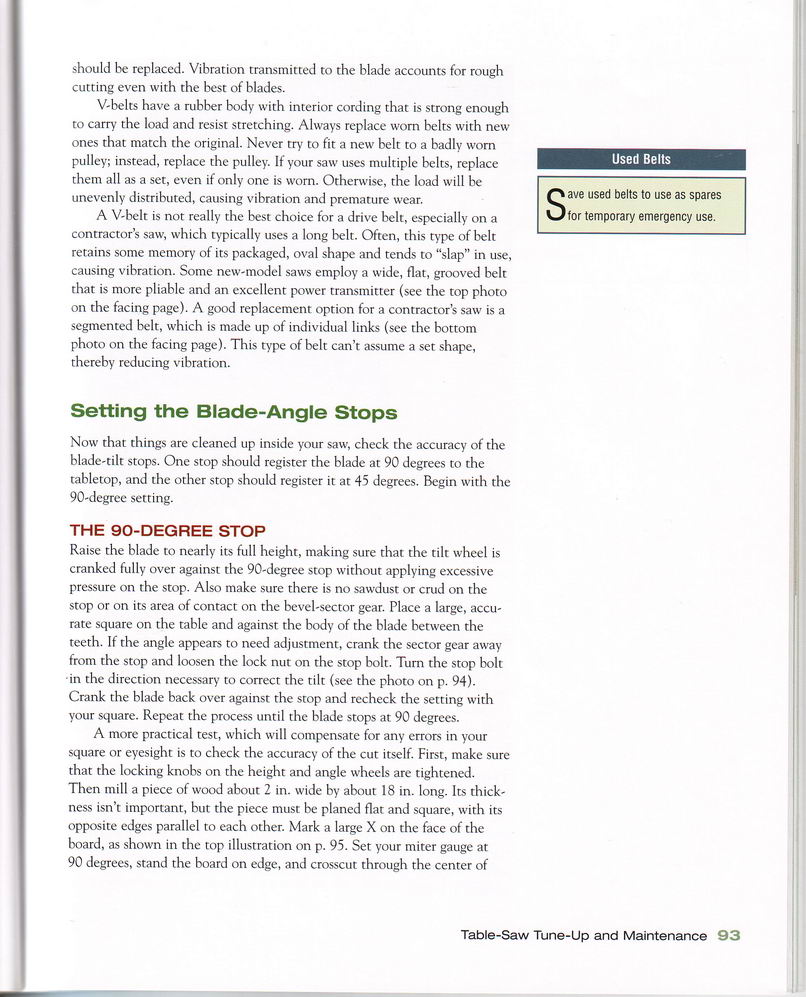 should be replaced. Vibration transmitted to the blade accounts for rough cutting even with the best of blades.

V-belts have a rubber body with interior cording that is strong enough to carry the load and resist stretching. Always replace worn belts with new ones that match the original. Never try to fit a new belt to a badly worn pulley; instead, replace the pulley. If your saw uses multiple belts, replace them all as a set, even if only one is worn. Otherwise, the load will be unevenly distributed, causing vibration and premature wear.

A V-belt is not really the best choice for a drive belt, especially on a contractor's saw, which typically uses a long belt. Often, this type of belt retains some memory of its packaged, oval shape and tends to "slap" in use, causing vibration. Some new-model saws employ a wide, flat, grooved belt that is more pliable and an excellent power transmitter (see the top photo on the facing page). A good replacement option for a contractor's saw is a segmented belt, which is made up of individual links (see the bottom photo on the facing page). This type of belt can't assume a set shape, thereby reducing vibration.

Used Belts

Save used belts to use as spares for temporary emergency use.

Setting the Blade-Angle Stops

Now that things are cleaned up inside your saw, check the accuracy of the blade-tilt stops. One stop should register the blade at 90 degrees to the tabletop, and the other stop should register it at 45 degrees. Begin with the 90-degree setting.

THE 90-DEGREE STOP

Raise the blade to nearly its full height, making sure that the tilt wheel is cranked fully over against the 90-degree stop without applying excessive pressure on the stop. Also make sure there is no sawdust or crud on the stop or on its area of contact on the bevel-sector gear. Place a large, accurate square on the table and against the body of the blade between the teeth. If the angle appears to need adjustment, crank the sector gear away from the stop and loosen the lock nut on the stop bolt. Turn the stop bolt in the direction necessary to correct the tilt (see the photo on p. 94). Crank the blade back over against the stop and recheck the setting with your square. Repeat the process until the blade stops at 90 degrees.

A more practical test, which will compensate for any errors in your square or eyesight is to check the accuracy of the cut itself. First, make sure that the locking knobs on the height and angle wheels are tightened. Then mill a piece of wood about 2 in. wide by about 18 in. long. Its thickness isn't important, but the piece must be planed flat and square, with its opposite edges parallel to each other. Mark a large X on the face of the board, as shown in the top illustration on p. 95. Set your miter gauge at 90 degrees, stand the board on edge, and crosscut through the center of

Table-Saw Tune-Up and Maintenance 93